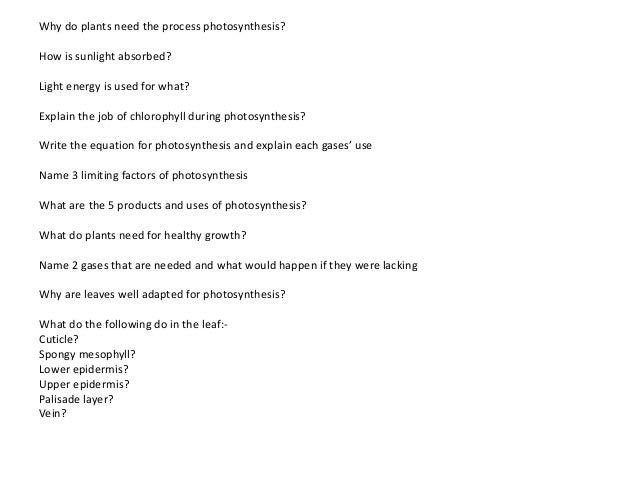 Why do plants need the process photosynthesis?

How is sunlight absorbed?

Light energy is used for what?

Explain the job of chlorophyll during photosynthesis?

Write the equation for photosynthesis and explain each gases' use

Name 3 limiting factors of photosynthesis

What are the 5 products and uses of photosynthesis?

What do plants need for healthy growth?

Name 2 gases that are needed and what would happen if they were lacking

Why are leaves well adapted for photosynthesis?

What do the following do in the leaf:-
Cuticle?
Spongy mesophyll?
Lower epidermis?
Upper epidermis?
Palisade layer?
Vein?